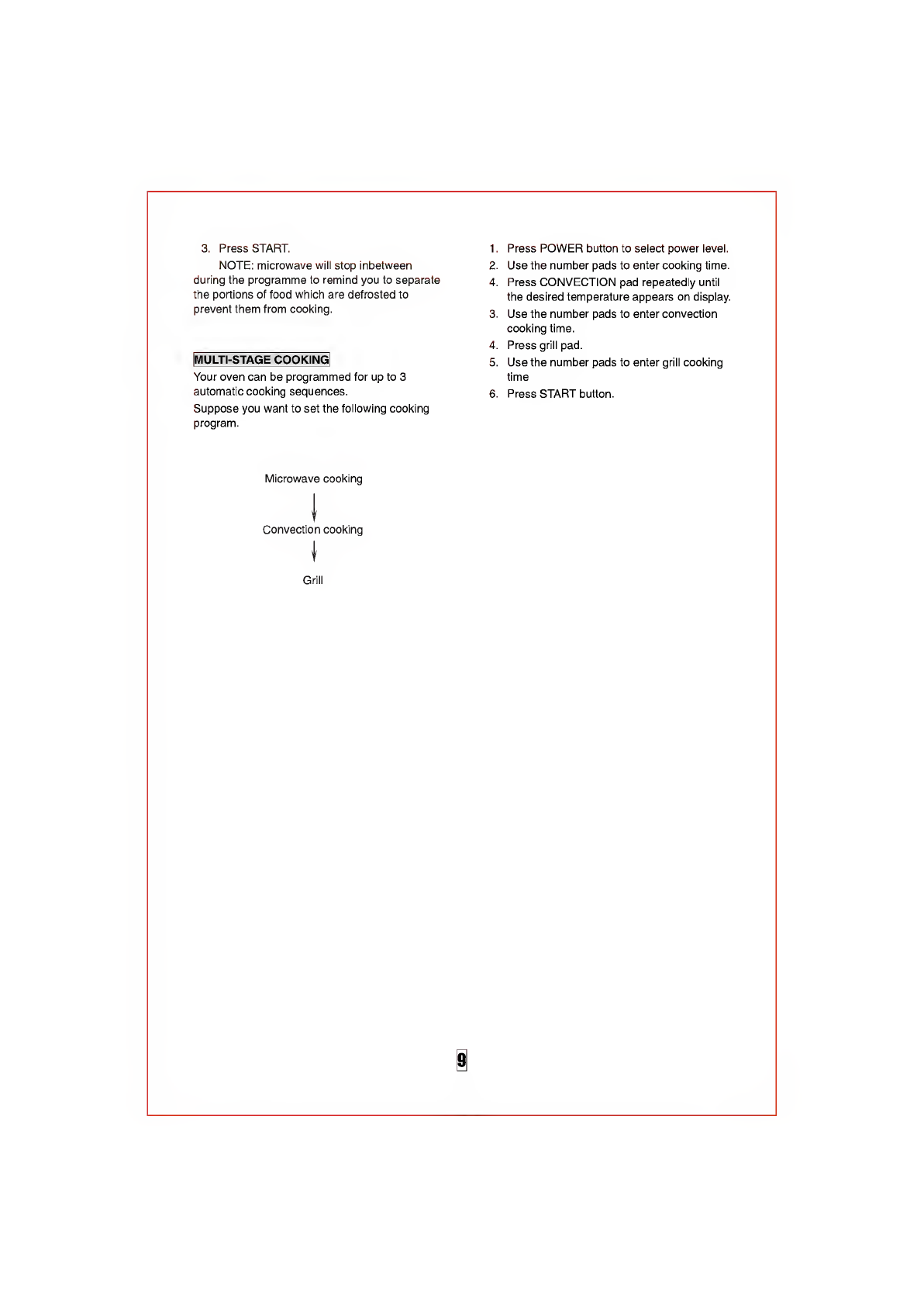 3. Press START.

NOTE: microwave will stop inbetween during the programme to remind you to separate the portions of food which are defrosted to prevent them from cooking.

MULTI-STAGE COOKING

Your oven can be programmed for up to 3 automatic cooking sequences.

Suppose you want to set the following cooking program.

Microwave cooking

Convection cooking

Grill

1. Press POWER button to select power level.
2. Use the number pads to enter cooking time.
4. Press CONVECTION pad repeatedly until the desired temperature appears on display.
3. Use the number pads to enter convection cooking time.
4. Press grill pad.
5. Use the number pads to enter grill cooking time
6. Press START button.

9